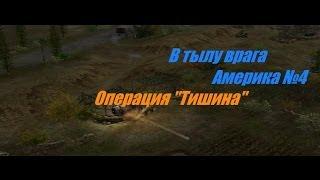 В тылу врага
Америка №4
Операция "Тишина"